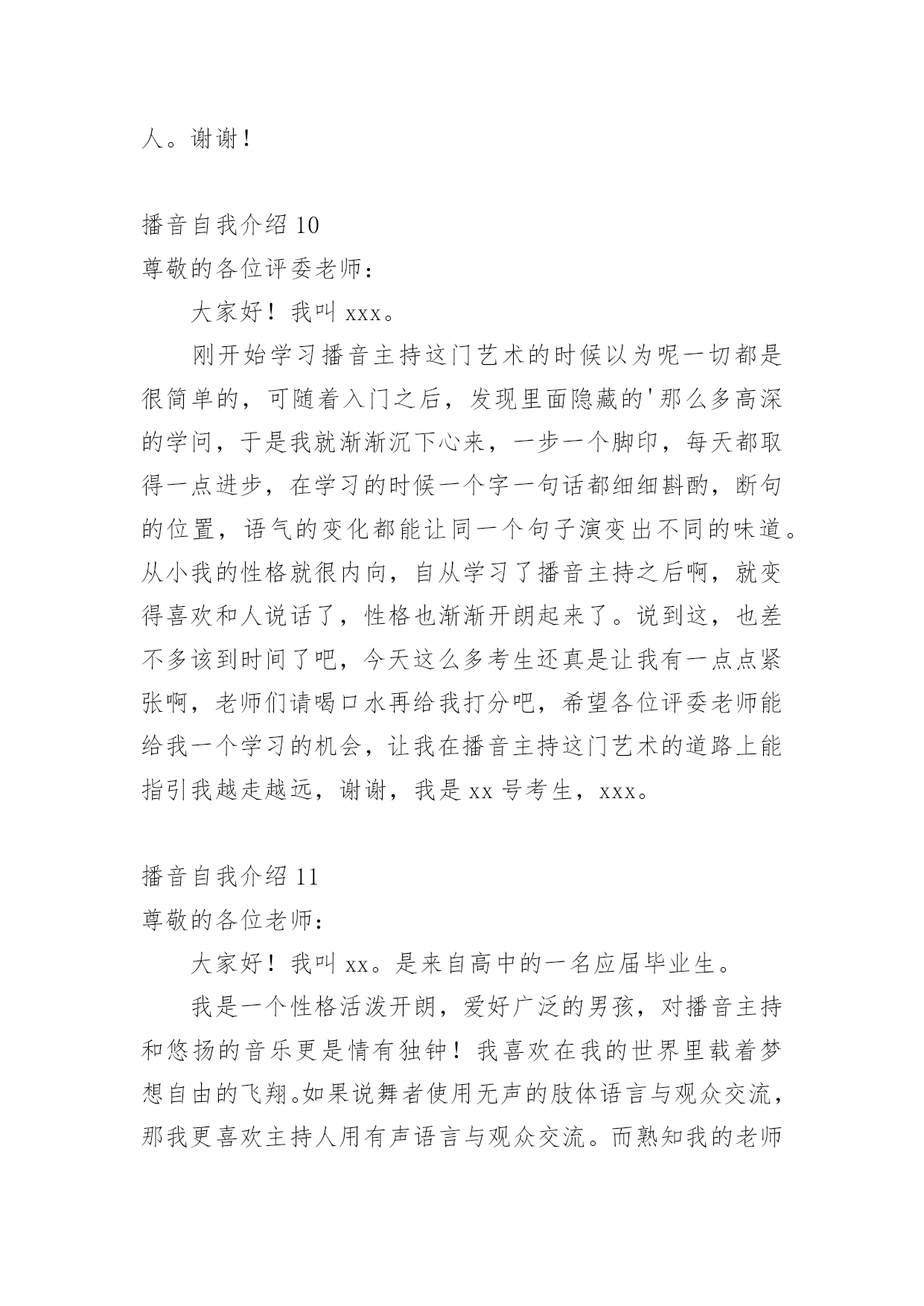 人。谢谢！

播音自我介绍 10
尊敬的各位评委老师：

大家好！我叫 xxx。

刚开始学习播音主持这门艺术的时候以为呢一切都是很简单的，可随着入门之后，发现里面隐藏的'那么多高深的学问，于是我就渐渐沉下心来，一步一个脚印，每天都取得一点进步，在学习的时候一个字一句话都细细斟酌，断句的位置，语气的变化都能让同一个句子演变出不同的味道。从小我的性格就很内向，自从学习了播音主持之后啊，就变得喜欢和人说话了，性格也渐渐开朗起来了。说到这，也差不多该到时间了吧，今天这么多考生还真是让我有一点点紧张啊，老师们请喝口水再给我打分吧，希望各位评委老师能给我一个学习的机会，让我在播音主持这门艺术的道路上能指引我越走越远，谢谢，我是 xx 号考生，xxx。

播音自我介绍 11
尊敬的各位老师：

大家好！我叫 xx。是来自高中的一名应届毕业生。

我是一个性格活泼开朗，爱好广泛的男孩，对播音主持和悠扬的音乐更是情有独钟！我喜欢在我的世界里载着梦想自由的飞翔。如果说舞者使用无声的肢体语言与观众交流，那我更喜欢主持人用有声语言与观众交流。而熟知我的老师